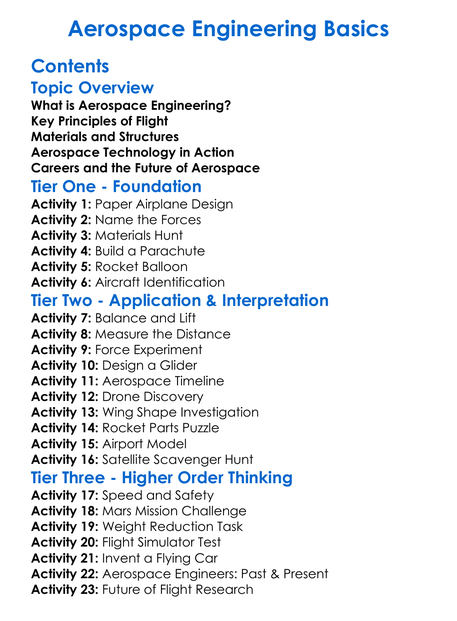 Aerospace Engineering Basics

Contents

Topic Overview
What is Aerospace Engineering?
Key Principles of Flight
Materials and Structures
Aerospace Technology in Action
Careers and the Future of Aerospace

Tier One - Foundation
Activity 1: Paper Airplane Design
Activity 2: Name the Forces
Activity 3: Materials Hunt
Activity 4: Build a Parachute
Activity 5: Rocket Balloon
Activity 6: Aircraft Identification

Tier Two - Application & Interpretation
Activity 7: Balance and Lift
Activity 8: Measure the Distance
Activity 9: Force Experiment
Activity 10: Design a Glider
Activity 11: Aerospace Timeline
Activity 12: Drone Discovery
Activity 13: Wing Shape Investigation
Activity 14: Rocket Parts Puzzle
Activity 15: Airport Model
Activity 16: Satellite Scavenger Hunt

Tier Three - Higher Order Thinking
Activity 17: Speed and Safety
Activity 18: Mars Mission Challenge
Activity 19: Weight Reduction Task
Activity 20: Flight Simulator Test
Activity 21: Invent a Flying Car
Activity 22: Aerospace Engineers: Past & Present
Activity 23: Future of Flight Research